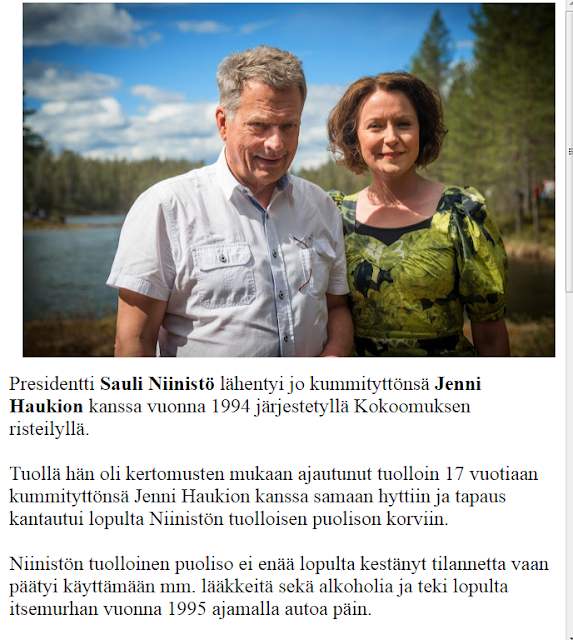 Presidentti **Sauli Niinistö** lähentyi jo kummityttönsä **Jenni Haukion** kanssa vuonna 1994 järjestetyllä Kokoomuksen risteilyllä.

Tuollä hän oli kertomusten mukaan ajautunut tuolloin 17 vuotiaan kummityttönsä Jenni Haukion kanssa samaan hyttiin ja tapaus kantautui lopulta Niinistön tuolloisen puolison korviin.

Niinistön tuolloinen puoliso ei enää lopulta kestänyt tilannetta vaan päätyi käyttämään mm. lääkkeitä sekä alkoholia ja teki lopulta itsemurhan vuonna 1995 ajamalla autoa päin.